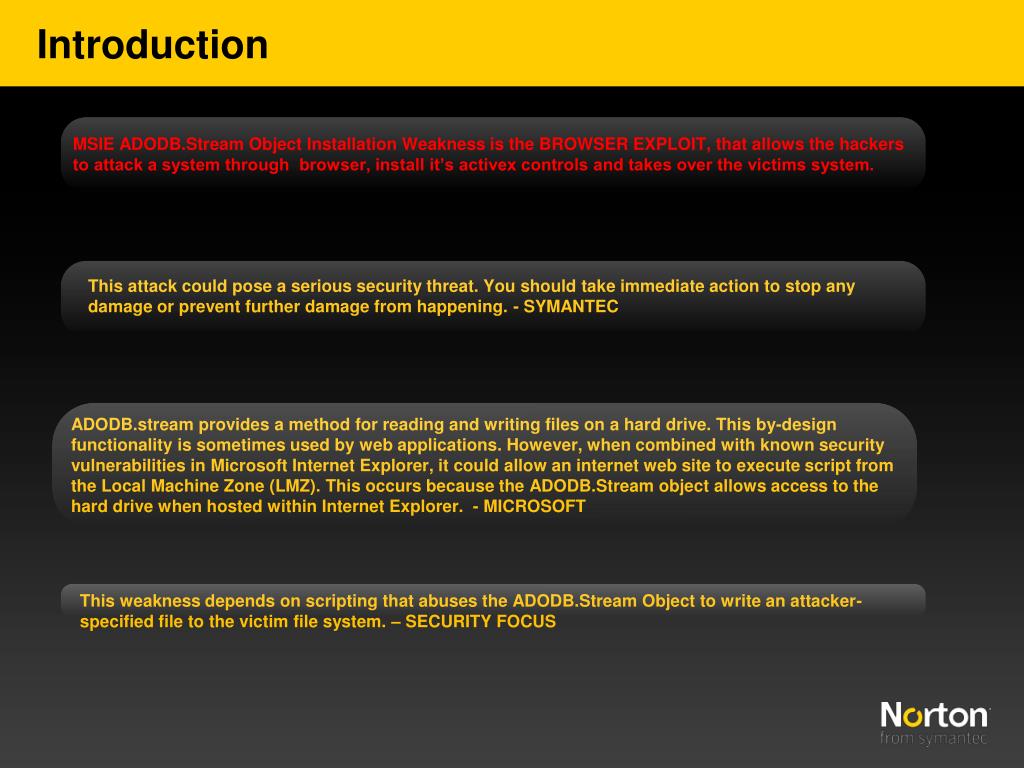 Introduction

MSIE ADODB.Stream Object Installation Weakness is the BROWSER EXPLOIT, that allows the hackers to attack a system through  browser, install it's activex controls and takes over the victims system.

This attack could pose a serious security threat. You should take immediate action to stop any damage or prevent further damage from happening. - SYMANTEC

ADODB.stream provides a method for reading and writing files on a hard drive. This by-design functionality is sometimes used by web applications. However, when combined with known security vulnerabilities in Microsoft Internet Explorer, it could allow an internet web site to execute script from the Local Machine Zone (LMZ). This occurs because the ADODB.Stream object allows access to the hard drive when hosted within Internet Explorer.  - MICROSOFT

This weakness depends on scripting that abuses the ADODB.Stream Object to write an attacker-specified file to the victim file system. – SECURITY FOCUS

Norton
from symantec